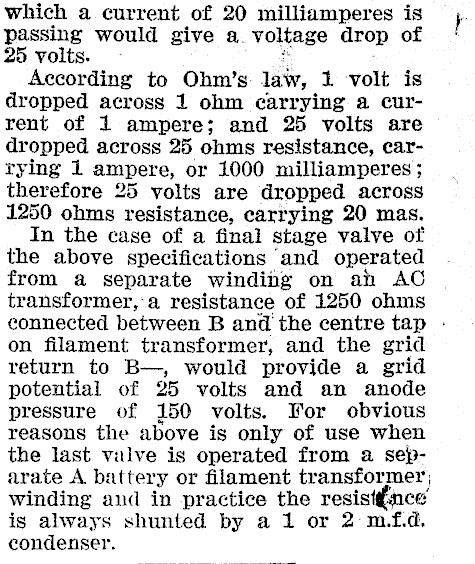 which a current of 20 milliamperes is passing would give a voltage drop of 25 volts.

According to Ohm's law, 1 volt is dropped across 1 ohm carrying a current of 1 ampere; and 25 volts are dropped across 25 ohms resistance, carrying 1 ampere, or 1000 milliamperes; therefore 25 volts are dropped across 1250 ohms resistance, carrying 20 mas.

In the case of a final stage valve of the above specifications and operated from a separate winding on an AC transformer, a resistance of 1250 ohms connected between B and the centre tap on filament transformer, and the grid return to B—, would provide a grid potential of 25 volts and an anode pressure of 150 volts. For obvious reasons the above is only of use when the last valve is operated from a separate A battery or filament transformer winding and in practice the resistance is always shunted by a 1 or 2 m.f.d. condenser.